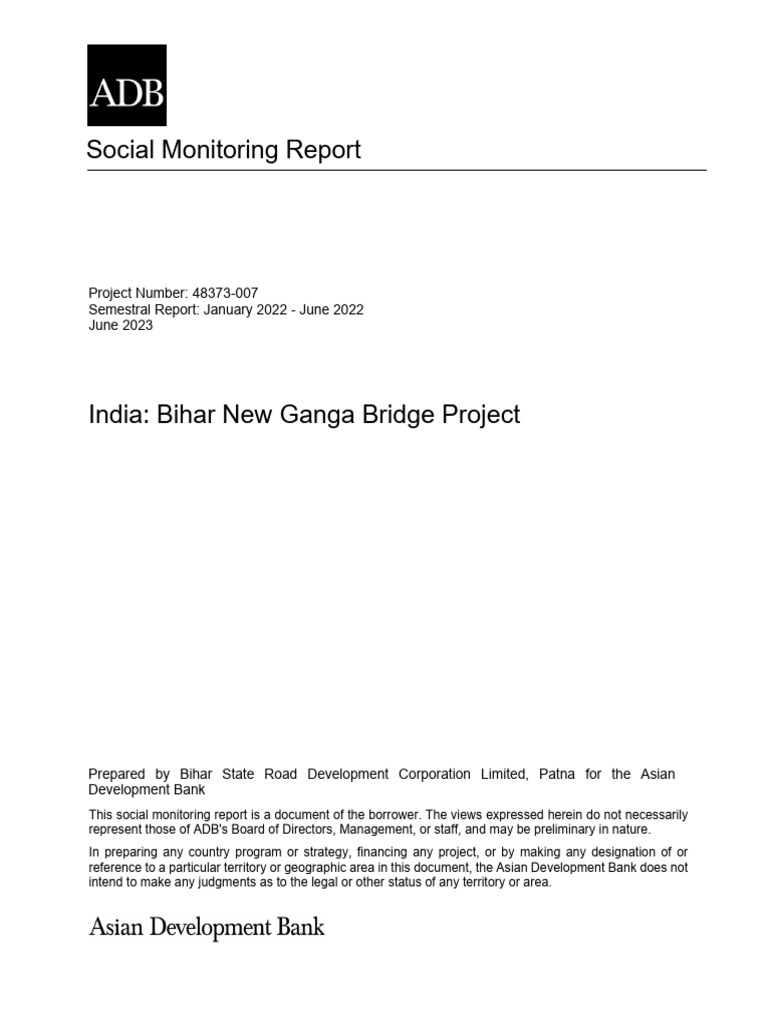 ADB

Social Monitoring Report

Project Number: 48373-007
Semestral Report: January 2022 - June 2022
June 2023

India: Bihar New Ganga Bridge Project

Prepared by Bihar State Road Development Corporation Limited, Patna for the Asian Development Bank

This social monitoring report is a document of the borrower. The views expressed herein do not necessarily represent those of ADB's Board of Directors, Management, or staff, and may be preliminary in nature.

In preparing any country program or strategy, financing any project, or by making any designation of or reference to a particular territory or geographic area in this document, the Asian Development Bank does not intend to make any judgments as to the legal or other status of any territory or area.

Asian Development Bank